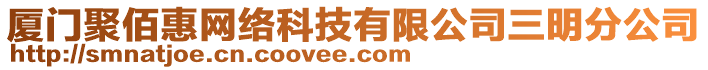 厦门聚佰惠网络科技有限公司三明分公司
http://smnatjoe.cn.coovee.com